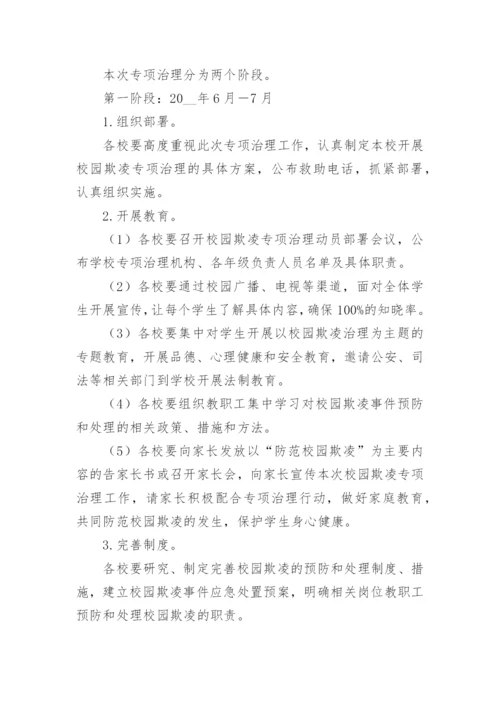 本次专项治理分为两个阶段。

第一阶段：20__年6月—7月

1.组织部署。

各校要高度重视此次专项治理工作，认真制定本校开展校园欺凌专项治理的具体方案，公布救助电话，抓紧部署，认真组织实施。

2.开展教育。

（1）各校要召开校园欺凌专项治理动员部署会议，公布学校专项治理机构、各年级负责人员名单及具体职责。

（2）各校要通过校园广播、电视等渠道，面对全体学生开展宣传，让每个学生了解具体内容，确保100%的知晓率。

（3）各校要集中对学生开展以校园欺凌治理为主题的专题教育，开展品德、心理健康和安全教育，邀请公安、司法等相关部门到学校开展法制教育。

（4）各校要组织教职工集中学习对校园欺凌事件预防和处理的相关政策、措施和方法。

（5）各校要向家长发放以“防范校园欺凌”为主要内容的告家长书或召开家长会，向家长宣传本次校园欺凌专项治理工作，请家长积极配合专项治理行动，做好家庭教育，共同防范校园欺凌的发生，保护学生身心健康。

3.完善制度。

各校要研究、制定完善校园欺凌的预防和处理制度、措施，建立校园欺凌事件应急处置预案，明确相关岗位教职工预防和处理校园欺凌的职责。